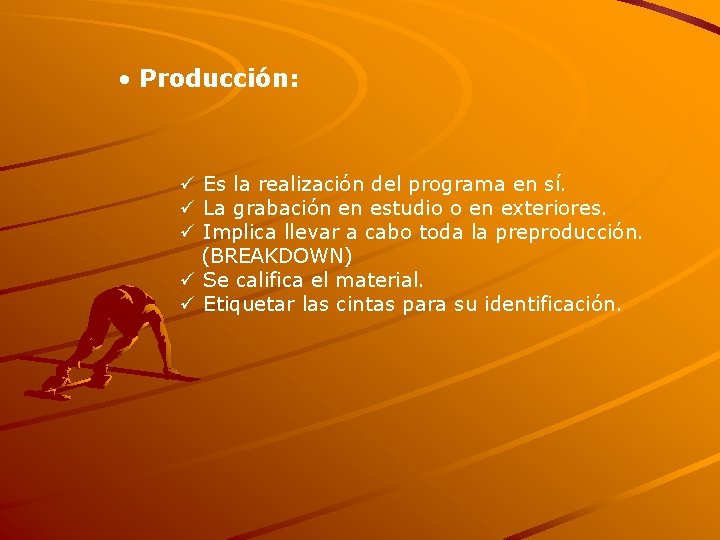 • Producción:

✓ Es la realización del programa en sí.
✓ La grabación en estudio o en exteriores.
✓ Implica llevar a cabo toda la preproducción. (BREAKDOWN)
✓ Se califica el material.
✓ Etiquetar las cintas para su identificación.